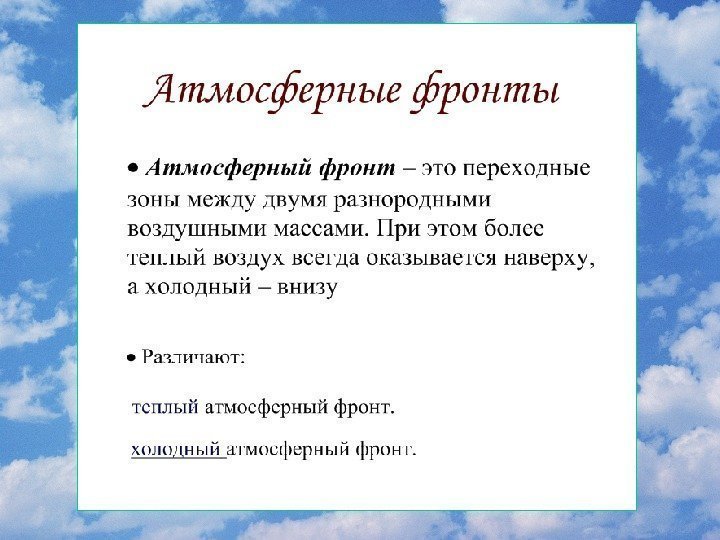 Атмосферные фронты

• Атмосферный фронт – это переходные зоны между двумя разнородными воздушными массами. При этом более теплый воздух всегда оказывается наверху, а холодный – внизу

• Различают:

теплый атмосферный фронт.

холодный атмосферный фронт.